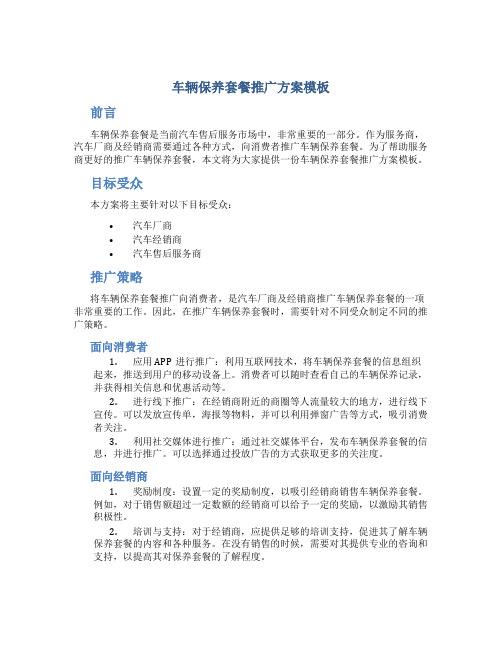 车辆保养套餐推广方案模板

前言

车辆保养套餐是当前汽车售后服务市场中，非常重要的一部分。作为服务商，汽车厂商及经销商需要通过各种方式，向消费者推广车辆保养套餐。为了帮助服务商更好的推广车辆保养套餐，本文将为大家提供一份车辆保养套餐推广方案模板。

目标受众

本方案将主要针对以下目标受众：

• 汽车厂商
• 汽车经销商
• 汽车售后服务商

推广策略

将车辆保养套餐推广向消费者，是汽车厂商及经销商推广车辆保养套餐的一项非常重要的工作。因此，在推广车辆保养套餐时，需要针对不同受众制定不同的推广策略。

面向消费者

1. 应用APP进行推广：利用互联网技术，将车辆保养套餐的信息组织起来，推送到用户的移动设备上。消费者可以随时查看自己的车辆保养记录，并获得相关信息和优惠活动等。

2. 进行线下推广：在经销商附近的商圈等人流量较大的地方，进行线下宣传。可以发放宣传单，海报等物料，并可以利用弹窗广告等方式，吸引消费者关注。

3. 利用社交媒体进行推广：通过社交媒体平台，发布车辆保养套餐的信息，并进行推广。可以选择通过投放广告的方式获取更多的关注度。

面向经销商

1. 奖励制度：设置一定的奖励制度，以吸引经销商销售车辆保养套餐。例如，对于销售额超过一定数额的经销商可以给予一定的奖励，以激励其销售积极性。

2. 培训与支持：对于经销商，应提供足够的培训支持，促进其了解车辆保养套餐的内容和各种服务。在没有销售的时候，需要对其提供专业的咨询和支持，以提高其对保养套餐的了解程度。